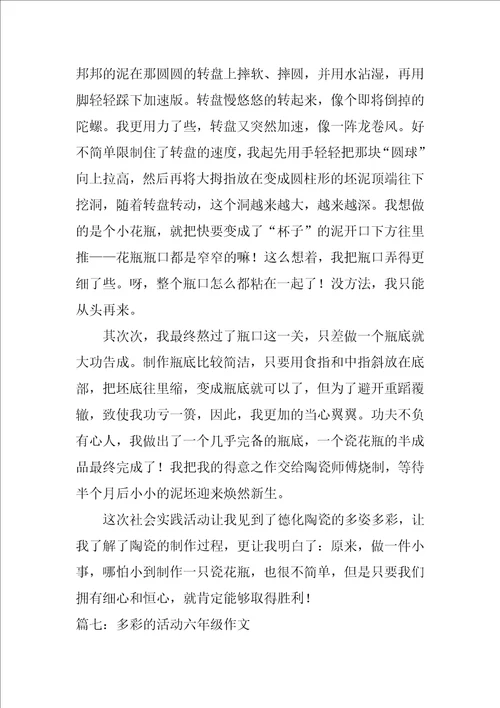 邦邦的泥在那圆圆的转盘上摔软、摔圆，并用水沾湿，再用脚轻轻踩下加速版。转盘慢悠悠的转起来，像个即将倒掉的陀螺。我更用力了些，转盘又突然加速，像一阵龙卷风。好不简单限制住了转盘的速度，我起先用手轻轻把那块“圆球”向上拉高，然后再将大拇指放在变成圆柱形的坯泥顶端往下挖洞，随着转盘转动，这个洞越来越大，越来越深。我想做的是个小花瓶，就把快要变成了“杯子”的泥开口下方往里推——花瓶瓶口都是窄窄的嘛！这么想着，我把瓶口弄得更细了些。呀，整个瓶口怎么都粘在一起了！没方法，我只能从头再来。

其次次，我最终熬过了瓶口这一关，只差做一个瓶底就大功告成。制作瓶底比较简洁，只要用食指和中指斜放在底部，把坯底往里缩，变成瓶底就可以了，但为了避开重蹈覆辙，致使我功亏一篑，因此，我更加的当心翼翼。功夫不负有心人，我做出了一个几乎完备的瓶底，一个瓷花瓶的半成品最终完成了！我把我的得意之作交给陶瓷师傅烧制，等待半个月后小小的泥坯迎来焕然新生。

这次社会实践活动让我见到了德化陶瓷的多姿多彩，让我了解了陶瓷的制作过程，更让我明白了：原来，做一件小事，哪怕小到制作一只瓷花瓶，也很不简单，但是只要我们拥有细心和恒心，就肯定能够取得胜利！

篇七：多彩的活动六年级作文